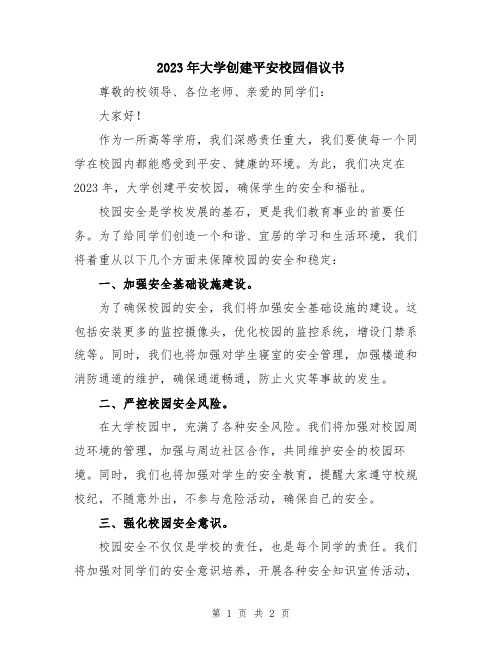 2023年大学创建平安校园倡议书

尊敬的校领导、各位老师、亲爱的同学们：

大家好！

作为一所高等学府，我们深感责任重大，我们要使每一个同学在校园内都能感受到平安、健康的环境。为此，我们决定在2023年，大学创建平安校园，确保学生的安全和福祉。

校园安全是学校发展的基石，更是我们教育事业的首要任务。为了给同学们创造一个和谐、宜居的学习和生活环境，我们将着重从以下几个方面来保障校园的安全和稳定：

一、加强安全基础设施建设。

为了确保校园的安全，我们将加强安全基础设施的建设。这包括安装更多的监控摄像头，优化校园的监控系统，增设门禁系统等。同时，我们也将加强对学生寝室的安全管理，加强楼道和消防通道的维护，确保通道畅通，防止火灾等事故的发生。

二、严控校园安全风险。

在大学校园中，充满了各种安全风险。我们将加强对校园周边环境的管理，加强与周边社区合作，共同维护安全的校园环境。同时，我们也将加强对学生的安全教育，提醒大家遵守校规校纪，不随意外出，不参与危险活动，确保自己的安全。

三、强化校园安全意识。

校园安全不仅仅是学校的责任，也是每个同学的责任。我们将加强对同学们的安全意识培养，开展各种安全知识宣传活动，

第 1 页 共 2 页